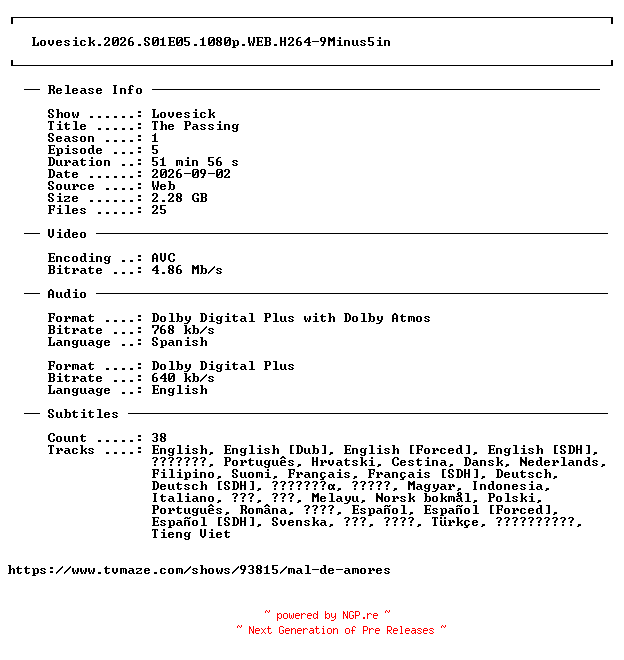 Lovesick.2026.S01E05.1080p.WEB.H264-9Minus5in

— Release Info —

Show ......: Lovesick
Title .....: The Passing
Season ....: 1
Episode ...: 5
Duration ..: 51 min 56 s
Date ......: 2026-09-02
Source ....: Web
Size ......: 2.28 GB
Files .....: 25

— Video —

Encoding ..: AVC
Bitrate ...: 4.86 Mb/s

— Audio —

Format ....: Dolby Digital Plus with Dolby Atmos
Bitrate ...: 768 kb/s
Language ..: Spanish

Format ....: Dolby Digital Plus
Bitrate ...: 640 kb/s
Language ..: English

— Subtitles —

Count .....: 38
Tracks ....: English, English [Dub], English [Forced], English [SDH], ???????, Português, Hrvatski, Cestina, Dansk, Nederlands, Filipino, Suomi, Français, Français [SDH], Deutsch, Deutsch [SDH], ???????α, ?????, Magyar, Indonesia, Italiano, ???, ???, Melayu, Norsk bokmål, Polski, Português, Româna, ????, Español, Español [Forced], Español [SDH], Svenska, ???, ????, Türkçe, ??????????, Tieng Viet

https://www.tvmaze.com/shows/93815/mal-de-amores

~ powered by NGP.re ~
~ Next Generation of Pre Releases ~